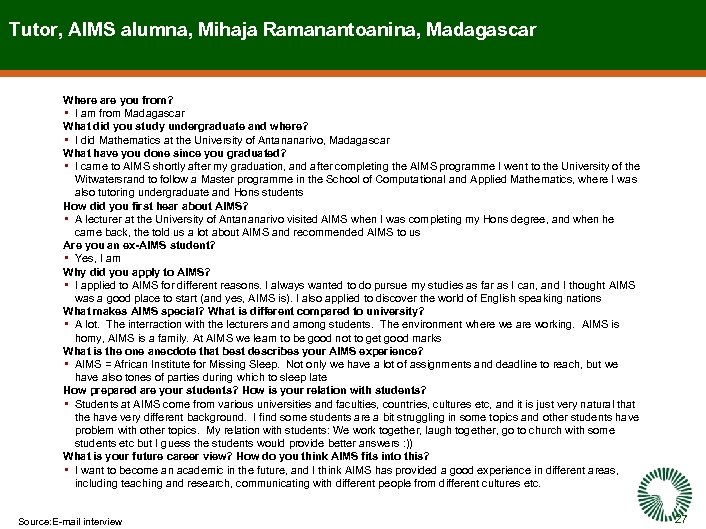 Tutor, AIMS alumna, Mihaja Ramanantoanina, Madagascar

Where are you from?
▪ I am from Madagascar
What did you study undergraduate and where?
▪ I did Mathematics at the University of Antananarivo, Madagascar
What have you done since you graduated?
▪ I came to AIMS shortly after my graduation, and after completing the AIMS programme I went to the University of the Witwatersrand to follow a Master programme in the School of Computational and Applied Mathematics, where I was also tutoring undergraduate and Hons students
How did you first hear about AIMS?
▪ A lecturer at the University of Antananarivo visited AIMS when I was completing my Hons degree, and when he came back, the told us a lot about AIMS and recommended AIMS to us
Are you an ex-AIMS student?
▪ Yes, I am
Why did you apply to AIMS?
▪ I applied to AIMS for different reasons. I always wanted to do pursue my studies as far as I can, and I thought AIMS was a good place to start (and yes, AIMS is). I also applied to discover the world of English speaking nations
What makes AIMS special? What is different compared to university?
▪ A lot. The interraction with the lecturers and among students. The environment where we are working. AIMS is homy, AIMS is a family. At AIMS we learn to be good not to get good marks
What is the one anecdote that best describes your AIMS experience?
▪ AIMS = African Institute for Missing Sleep. Not only we have a lot of assignments and deadline to reach, but we have also tones of parties during which to sleep late
How prepared are your students? How is your relation with students?
▪ Students at AIMS come from various universities and faculties, countries, cultures etc, and it is just very natural that the have very different background. I find some students are a bit struggling in some topics and other students have problem with other topics. My relation with students: We work together, laugh together, go to church with some students etc but I guess the students would provide better answers :))
What is your future career view? How do you think AIMS fits into this?
▪ I want to become an academic in the future, and I think AIMS has provided a good experience in different areas, including teaching and research, communicating with different people from different cultures etc.

Source:E-mail interview

27